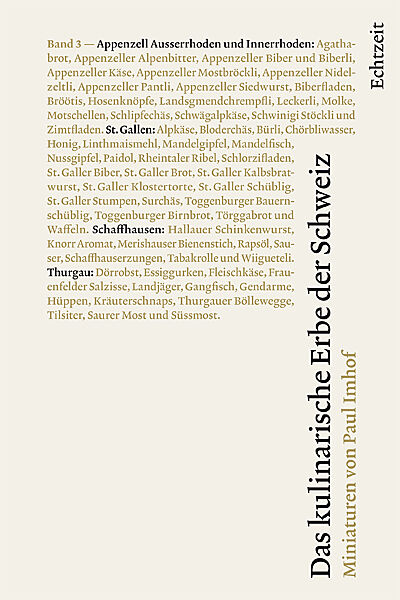 Band 3 — Appenzell Ausserrhoden und Innerrhoden: Agathabrot, Appenzeller Alpenbitter, Appenzeller Biber und Biberli, Appenzeller Käse, Appenzeller Mostbröckli, Appenzeller Nidelzeltli, Appenzeller Pantli, Appenzeller Siedwurst, Biberfladen, Bröötis, Hosenknöpfe, Landsgmendchrempfli, Leckerli, Molke, Motschellen, Schlipfechäs, Schwägalpkäse, Schwinigi Stöckli und Zimtfladen. St. Gallen: Alpkäse, Bloderchäs, Bürli, Chörbliwasser, Honig, Linthmaismehl, Mandelgipfel, Mandelfisch, Nussgipfel, Paidol, Rheintaler Ribel, Schlorzifladen, St. Galler Biber, St. Galler Brot, St. Galler Kalbsbratwurst, St. Galler Klostertorte, St. Galler Schüblig, St. Galler Stumpen, Surchäs, Toggenburger Bauernschüblig, Toggenburger Birnbrot, Törggabrot und Waffeln. Schaffhausen: Hallauer Schinkenwurst, Knorr Aromat, Merishauser Bienenstich, Rapsöl, Sauser, Schaffhauserzungen, Tabakrolle und Wiigueteli. Thurgau: Dörrobst, Essiggurken, Fleischkäse, Frauenfelder Salzisse, Landjäger, Gangfisch, Gendarme, Hüppen, Kräuterschnaps, Thurgauer Böllewegge, Tilsiter, Saurer Most und Süssmost.

Echtzeit

Das kulinarische Erbe der Schweiz

Miniaturen von Paul Imhof